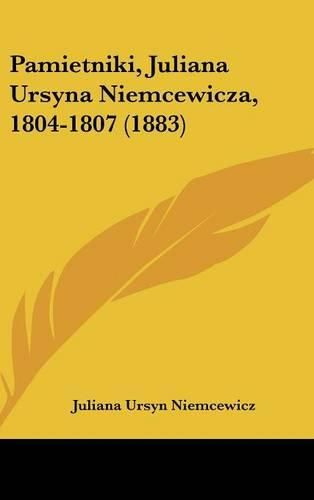 Pamietniki, Juliana Ursyna Niemcewicza, 1804-1807 (1883)

Juliana Ursyn Niemcewicz